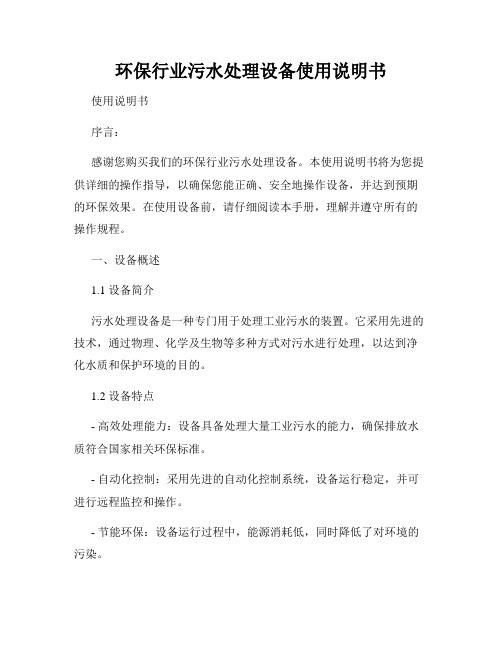 环保行业污水处理设备使用说明书

使用说明书

序言：

感谢您购买我们的环保行业污水处理设备。本使用说明书将为您提供详细的操作指导，以确保您能正确、安全地操作设备，并达到预期的环保效果。在使用设备前，请仔细阅读本手册，理解并遵守所有的操作规程。

一、设备概述

1.1 设备简介

污水处理设备是一种专门用于处理工业污水的装置。它采用先进的技术，通过物理、化学及生物等多种方式对污水进行处理，以达到净化水质和保护环境的目的。

1.2 设备特点

- 高效处理能力：设备具备处理大量工业污水的能力，确保排放水质符合国家相关环保标准。

- 自动化控制：采用先进的自动化控制系统，设备运行稳定，并可进行远程监控和操作。

- 节能环保：设备运行过程中，能源消耗低，同时降低了对环境的污染。